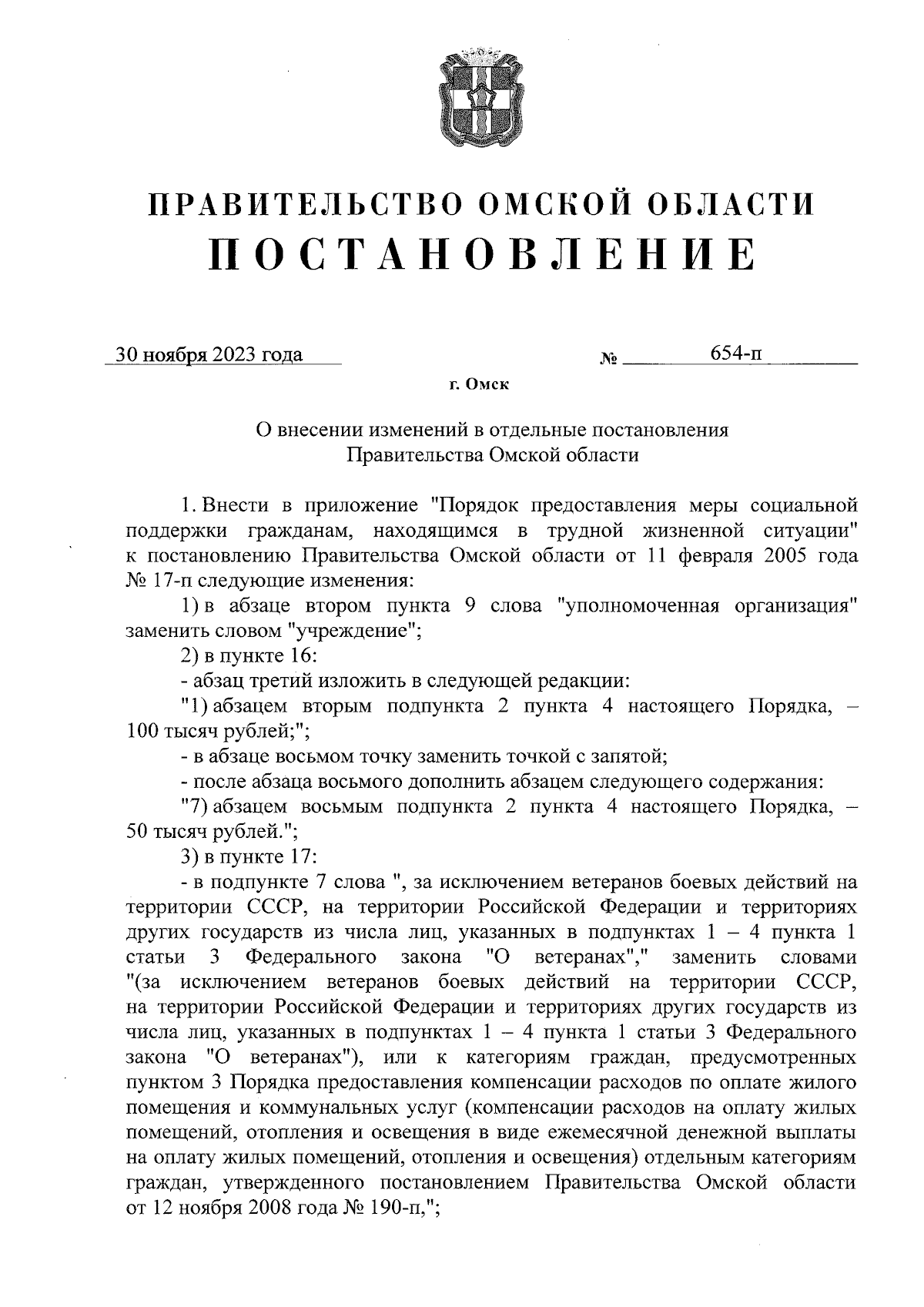 ПРАВИТЕЛЬСТВО ОМСКОЙ ОБЛАСТИ
ПОСТАНОВЛЕНИЕ

30 ноября 2023 года № 654-п

г. Омск

О внесении изменений в отдельные постановления Правительства Омской области

1. Внести в приложение "Порядок предоставления меры социальной поддержки гражданам, находящимся в трудной жизненной ситуации" к постановлению Правительства Омской области от 11 февраля 2005 года № 17-п следующие изменения:

1) в абзаце втором пункта 9 слова "уполномоченная организация" заменить словом "учреждение";

2) в пункте 16:

- абзац третий изложить в следующей редакции:

"1) абзацем вторым подпункта 2 пункта 4 настоящего Порядка, – 100 тысяч рублей;";

- в абзаце восьмом точку заменить точкой с запятой;

- после абзаца восьмого дополнить абзацем следующего содержания:

"7) абзацем восьмым подпункта 2 пункта 4 настоящего Порядка, – 50 тысяч рублей.";

3) в пункте 17:

- в подпункте 7 слова ", за исключением ветеранов боевых действий на территории СССР, на территории Российской Федерации и территориях других государств из числа лиц, указанных в подпунктах 1 – 4 пункта 1 статьи 3 Федерального закона "О ветеранах"," заменить словами "(за исключением ветеранов боевых действий на территории СССР, на территории Российской Федерации и территориях других государств из числа лиц, указанных в подпунктах 1 – 4 пункта 1 статьи 3 Федерального закона "О ветеранах"), или к категориям граждан, предусмотренных пунктом 3 Порядка предоставления компенсации расходов по оплате жилого помещения и коммунальных услуг (компенсации расходов на оплату жилых помещений, отопления и освещения в виде ежемесячной денежной выплаты на оплату жилых помещений, отопления и освещения) отдельным категориям граждан, утвержденного постановлением Правительства Омской области от 12 ноября 2008 года № 190-п,";